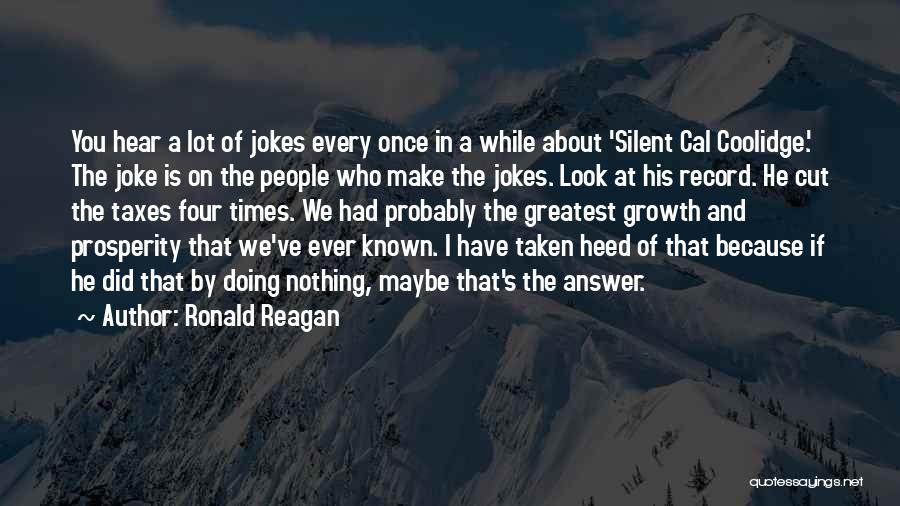 You hear a lot of jokes every once in a while about 'Silent Cal Coolidge.' The joke is on the people who make the jokes. Look at his record. He cut the taxes four times. We had probably the greatest growth and prosperity that we've ever known. I have taken heed of that because if he did that by doing nothing, maybe that's the answer.

~ Author: Ronald Reagan

quotessayings.net